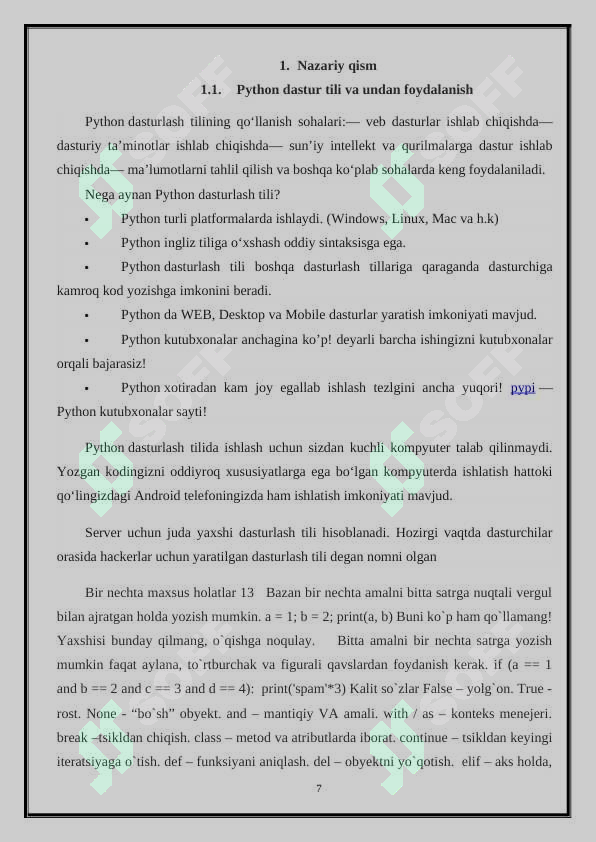 1. Nazariy qism

1.1. Python dastur tili va undan foydalanish

Python dasturlash tilining qo‘llanish sohalari:— veb dasturlar ishlab chiqishda— dasturiy ta’minotlar ishlab chiqishda— sun’iy intellekt va qurilmalarga dastur ishlab chiqishda— ma’lumotlarni tahlil qilish va boshqa ko‘plab sohalarda keng foydalaniladi.

Nega aynan Python dasturlash tili?

▪ Python turli platformalarda ishlaydi. (Windows, Linux, Mac va h.k)

▪ Python ingliz tiliga o‘xshash oddiy sintaksisga ega.

▪ Python dasturlash tili boshqa dasturlash tillariga qaraganda dasturchiga kamroq kod yozishga imkonini beradi.

▪ Python da WEB, Desktop va Mobile dasturlar yaratish imkoniyati mavjud.

▪ Python kutubxonalar anchagina ko’p! deyarli barcha ishingizni kutubxonalar orqali bajarasiz!

▪ Python xotiradan kam joy egallab ishlash tezlgini ancha yuqori! pypi — Python kutubxonalar sayti!

Python dasturlash tilida ishlash uchun sizdan kuchli kompyuter talab qilinmaydi. Yozgan kodingizni oddiyroq xususiyatlarga ega bo‘lgan kompyuterda ishlatish hattoki qo‘lingizdagi Android telefoningizda ham ishlatish imkoniyati mavjud.

Server uchun juda yaxshi dasturlash tili hisoblanadi. Hozirgi vaqtda dasturchilar orasida hackerlar uchun yaratilgan dasturlash tili degan nomni olgan

Bir nechta maxsus holatlar 13 Bazan bir nechta amalni bitta satrga nuqtali vergul bilan ajratgan holda yozish mumkin. a = 1; b = 2; print(a, b) Buni ko`p ham qo`llamang! Yaxshisi bunday qilmang, o`qishga noqulay. Bitta amalni bir nechta satrga yozish mumkin faqat aylana, to`rtburchak va figurali qavslardan foydanish kerak. if (a == 1 and b == 2 and c == 3 and d == 4): print('spam'*3) Kalit so`zlar False – yolg`on. True - rost. None - “bo`sh” obyekt. and – mantiqiy VA amali. with / as – konteks menejeri. break –tsikldan chiqish. class – metod va atributlarda iborat. continue – tsikldan keyingi iteratsiyaga o`tish. def – funksiyani aniqlash. del – obyektni yo`qotish. elif – aks holda,

7